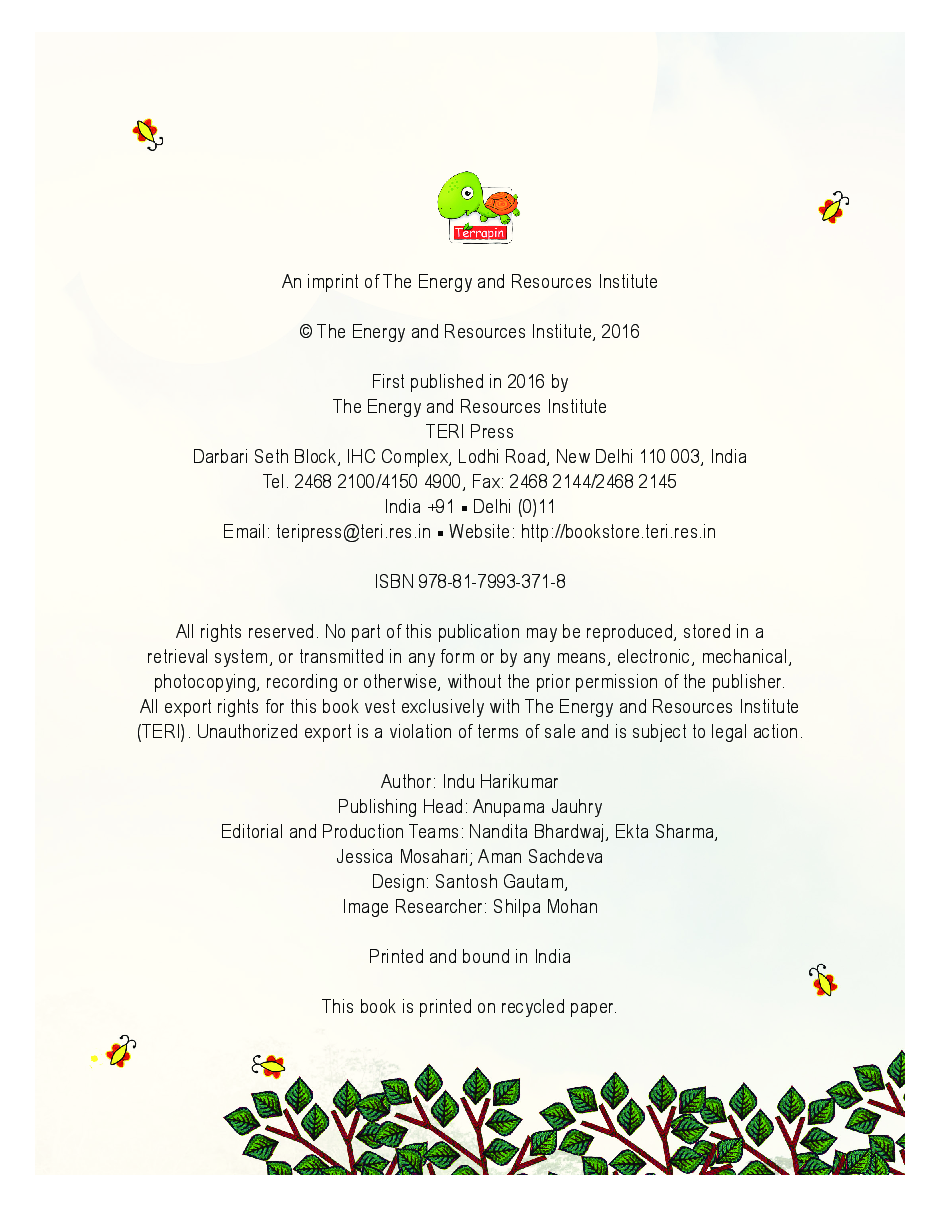 Terrapin

An imprint of The Energy and Resources Institute

© The Energy and Resources Institute, 2016

First published in 2016 by
The Energy and Resources Institute
TERI Press
Darbari Seth Block, IHC Complex, Lodhi Road, New Delhi 110 003, India
Tel. 2468 2100/4150 4900, Fax: 2468 2144/2468 2145
India +91 ▪ Delhi (0)11
Email: teripress@teri.res.in ▪ Website: http://bookstore.teri.res.in

ISBN 978-81-7993-371-8

All rights reserved. No part of this publication may be reproduced, stored in a retrieval system, or transmitted in any form or by any means, electronic, mechanical, photocopying, recording or otherwise, without the prior permission of the publisher. All export rights for this book vest exclusively with The Energy and Resources Institute (TERI). Unauthorized export is a violation of terms of sale and is subject to legal action.

Author: Indu Harikumar
Publishing Head: Anupama Jauhry
Editorial and Production Teams: Nandita Bhardwaj, Ekta Sharma, Jessica Mosahari; Aman Sachdeva
Design: Santosh Gautam,
Image Researcher: Shilpa Mohan

Printed and bound in India

This book is printed on recycled paper.